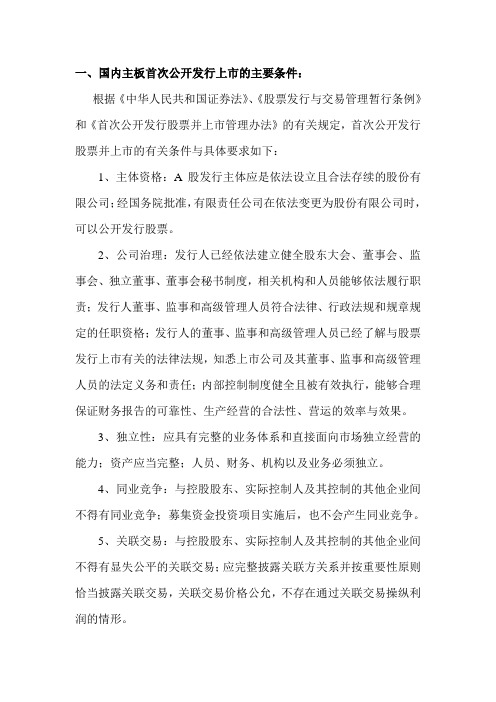 一、国内主板首次公开发行上市的主要条件：

根据《中华人民共和国证券法》、《股票发行与交易管理暂行条例》和《首次公开发行股票并上市管理办法》的有关规定，首次公开发行股票并上市的有关条件与具体要求如下：

1、主体资格：A 股发行主体应是依法设立且合法存续的股份有限公司；经国务院批准，有限责任公司在依法变更为股份有限公司时，可以公开发行股票。

2、公司治理：发行人已经依法建立健全股东大会、董事会、监事会、独立董事、董事会秘书制度，相关机构和人员能够依法履行职责；发行人董事、监事和高级管理人员符合法律、行政法规和规章规定的任职资格；发行人的董事、监事和高级管理人员已经了解与股票发行上市有关的法律法规，知悉上市公司及其董事、监事和高级管理人员的法定义务和责任；内部控制制度健全且被有效执行，能够合理保证财务报告的可靠性、生产经营的合法性、营运的效率与效果。

3、独立性：应具有完整的业务体系和直接面向市场独立经营的能力；资产应当完整；人员、财务、机构以及业务必须独立。

4、同业竞争：与控股股东、实际控制人及其控制的其他企业间不得有同业竞争；募集资金投资项目实施后，也不会产生同业竞争。

5、关联交易：与控股股东、实际控制人及其控制的其他企业间不得有显失公平的关联交易；应完整披露关联方关系并按重要性原则恰当披露关联交易，关联交易价格公允，不存在通过关联交易操纵利润的情形。